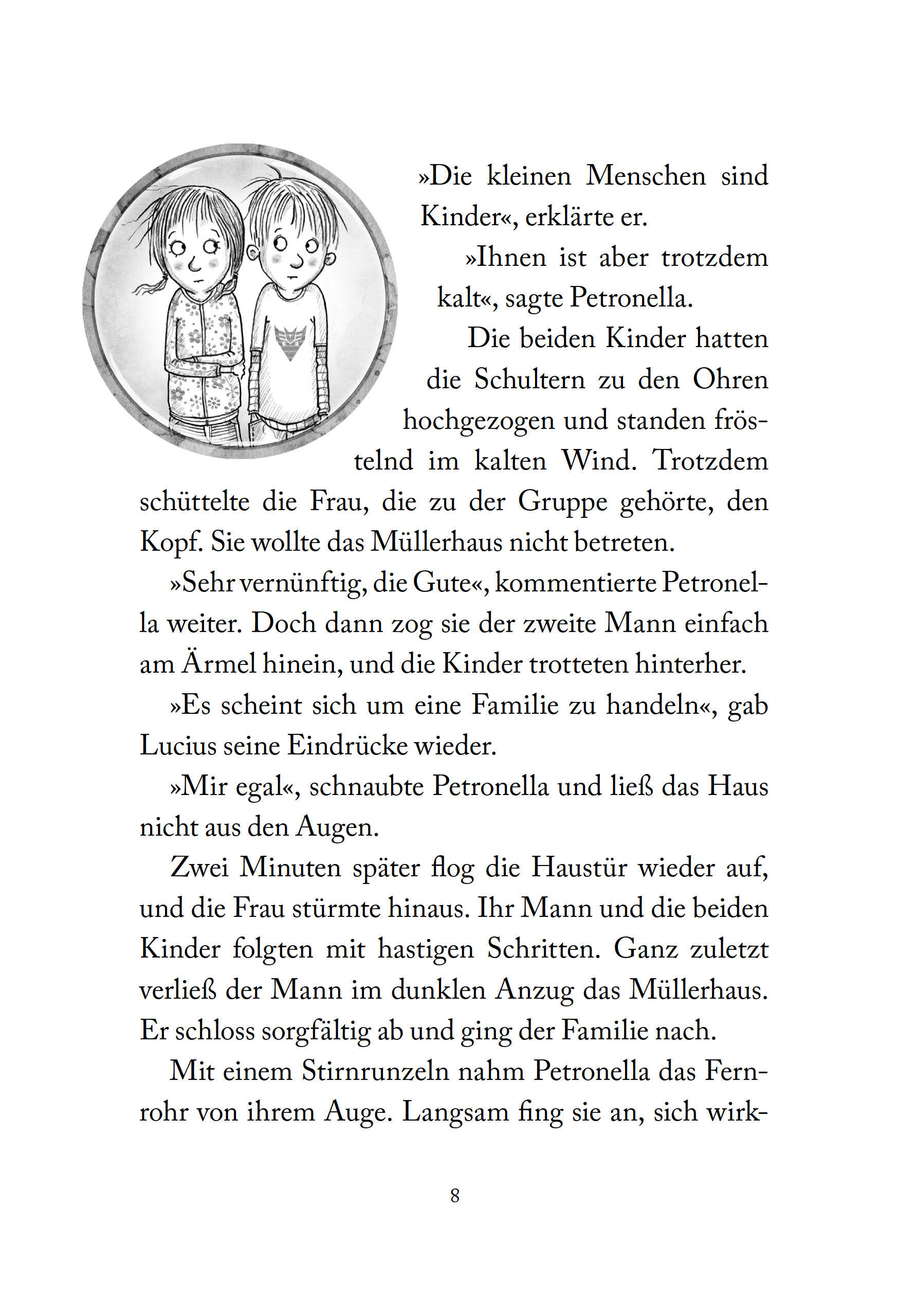 »Die kleinen Menschen sind Kinder«, erklärte er.

»Ihnen ist aber trotzdem kalt«, sagte Petronella.

Die beiden Kinder hatten die Schultern zu den Ohren hochgezogen und standen fröstelnd im kalten Wind. Trotzdem schüttelte die Frau, die zu der Gruppe gehörte, den Kopf. Sie wollte das Müllerhaus nicht betreten.

»Sehr vernünftig, die Gute«, kommentierte Petronella weiter. Doch dann zog sie der zweite Mann einfach am Ärmel hinein, und die Kinder trotteten hinterher.

»Es scheint sich um eine Familie zu handeln«, gab Lucius seine Eindrücke wieder.

»Mir egal«, schnaubte Petronella und ließ das Haus nicht aus den Augen.

Zwei Minuten später flog die Haustür wieder auf, und die Frau stürmte hinaus. Ihr Mann und die beiden Kinder folgten mit hastigen Schritten. Ganz zuletzt verließ der Mann im dunklen Anzug das Müllerhaus. Er schloss sorgfältig ab und ging der Familie nach.

Mit einem Stirnrunzeln nahm Petronella das Fernrohr von ihrem Auge. Langsam fing sie an, sich wirk-

8